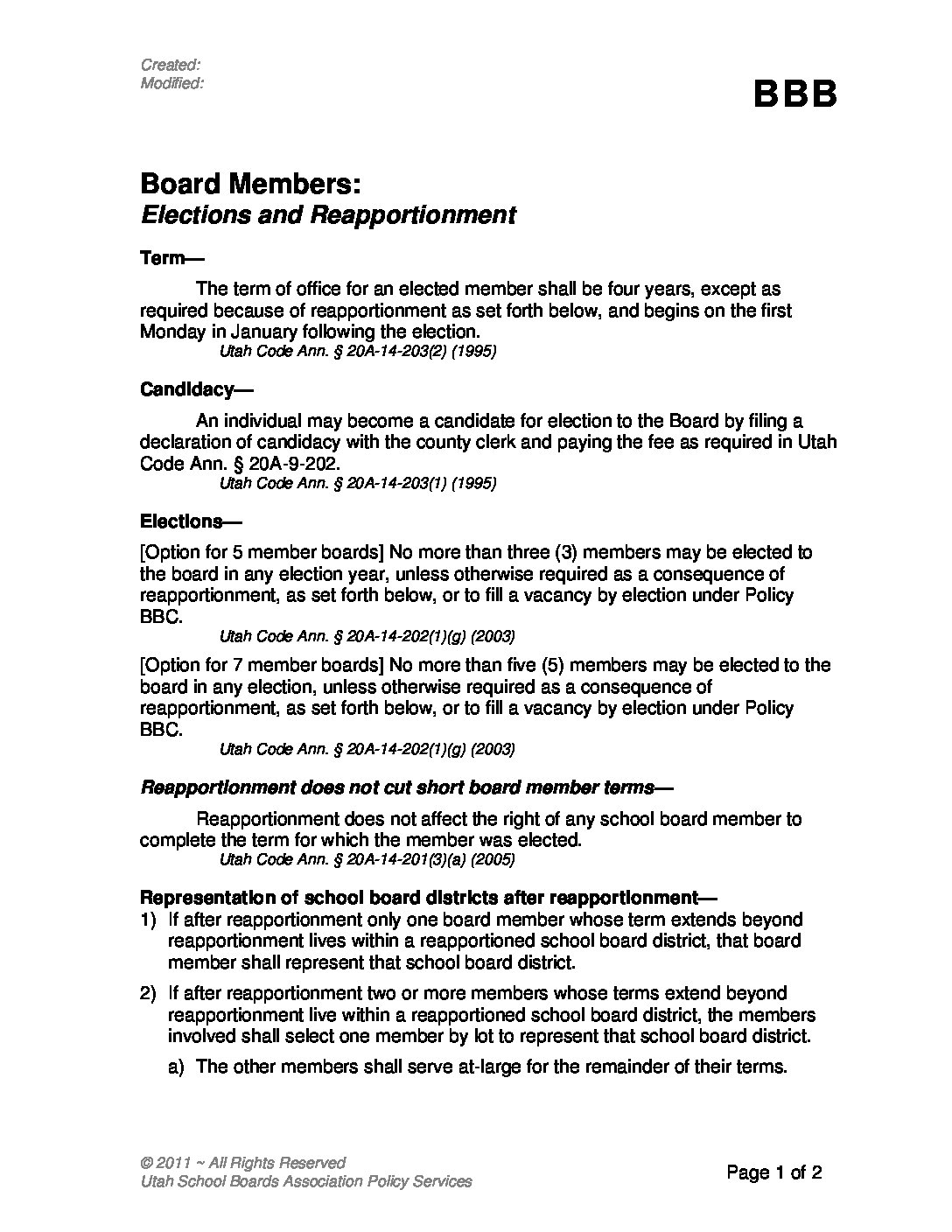 Created:
Modified:

BBB

Board Members:
Elections and Reapportionment

Term—

The term of office for an elected member shall be four years, except as required because of reapportionment as set forth below, and begins on the first Monday in January following the election.
Utah Code Ann. § 20A-14-203(2) (1995)

Candidacy—

An individual may become a candidate for election to the Board by filing a declaration of candidacy with the county clerk and paying the fee as required in Utah Code Ann. § 20A-9-202.
Utah Code Ann. § 20A-14-203(1) (1995)

Elections—

[Option for 5 member boards] No more than three (3) members may be elected to the board in any election year, unless otherwise required as a consequence of reapportionment, as set forth below, or to fill a vacancy by election under Policy BBC.
Utah Code Ann. § 20A-14-202(1)(g) (2003)

[Option for 7 member boards] No more than five (5) members may be elected to the board in any election, unless otherwise required as a consequence of reapportionment, as set forth below, or to fill a vacancy by election under Policy BBC.
Utah Code Ann. § 20A-14-202(1)(g) (2003)

Reapportionment does not cut short board member terms—

Reapportionment does not affect the right of any school board member to complete the term for which the member was elected.
Utah Code Ann. § 20A-14-201(3)(a) (2005)

Representation of school board districts after reapportionment—

1) If after reapportionment only one board member whose term extends beyond reapportionment lives within a reapportioned school board district, that board member shall represent that school board district.

2) If after reapportionment two or more members whose terms extend beyond reapportionment live within a reapportioned school board district, the members involved shall select one member by lot to represent that school board district.

a) The other members shall serve at-large for the remainder of their terms.

© 2011 ~ All Rights Reserved
Utah School Boards Association Policy Services

Page 1 of 2